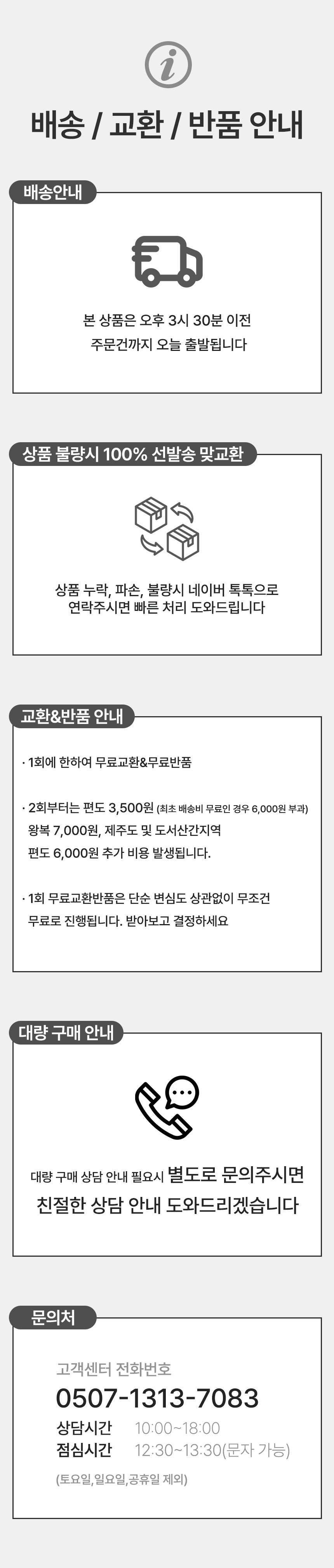 배송 / 교환 / 반품 안내

배송안내

본 상품은 오후 3시 30분 이전
주문건까지 오늘 출발됩니다

상품 불량시 100% 선발송 맞교환

상품 누락, 파손, 불량시 네이버 톡톡으로
연락주시면 빠른 처리 도와드립니다

교환&반품 안내

· 1회에 한하여 무료교환&무료반품

· 2회부터는 편도 3,500원 (최초 배송비 무료인 경우 6,000원 부과) 왕복 7,000원, 제주도 및 도서산간지역 편도 6,000원 추가 비용 발생됩니다.

· 1회 무료교환반품은 단순 변심도 상관없이 무조건 무료로 진행됩니다. 받아보고 결정하세요

대량 구매 안내

대량 구매 상담 안내 필요시 별도로 문의주시면
친절한 상담 안내 도와드리겠습니다

문의처

고객센터 전화번호
0507-1313-7083
상담시간 10:00~18:00
점심시간 12:30~13:30(문자 가능)
(토요일,일요일,공휴일 제외)